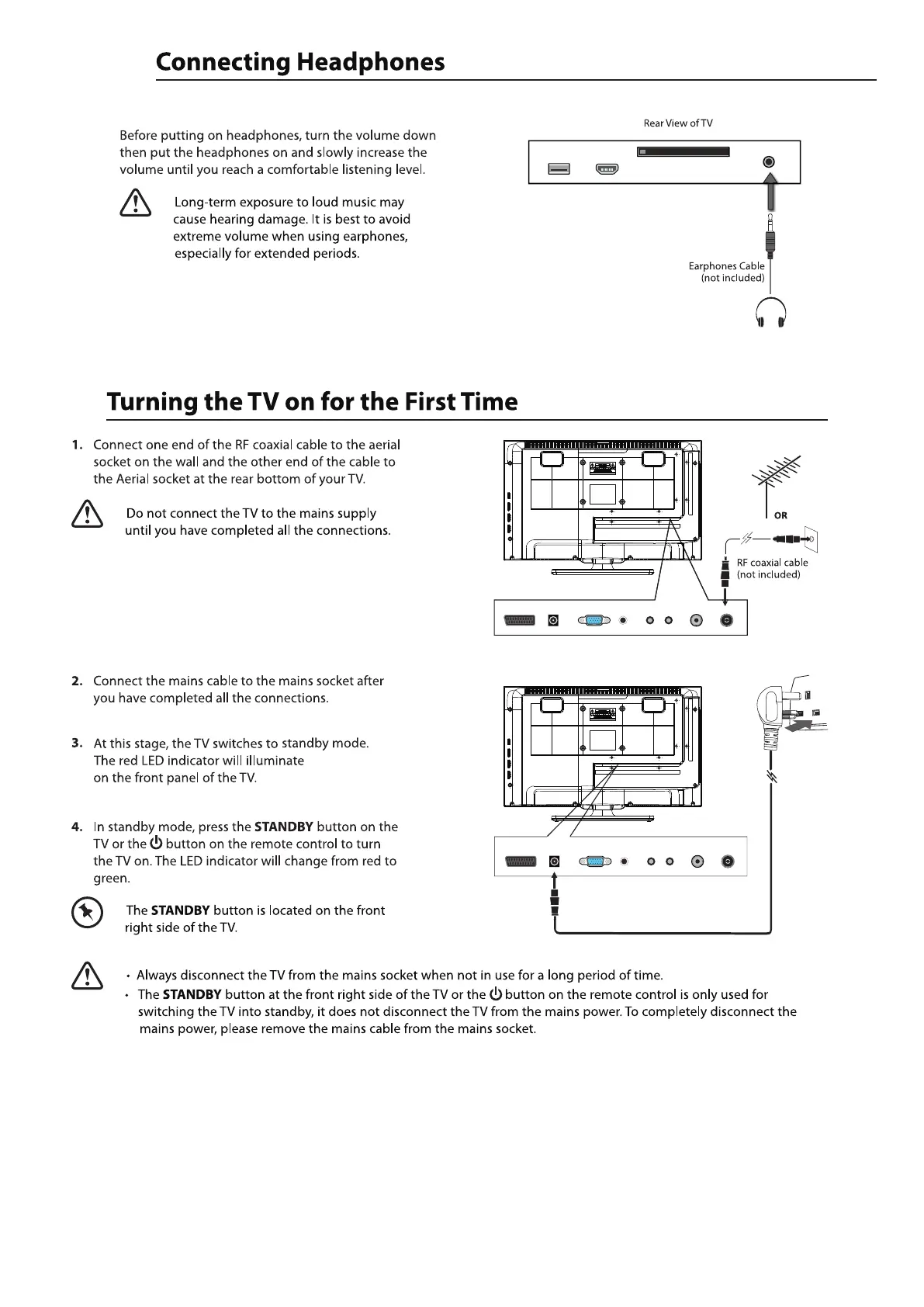 Connecting Headphones

Before putting on headphones, turn the volume down then put the headphones on and slowly increase the volume until you reach a comfortable listening level.

Long-term exposure to loud music may cause hearing damage. It is best to avoid extreme volume when using earphones, especially for extended periods.

Rear View of TV

Earphones Cable (not included)

Turning the TV on for the First Time

1. Connect one end of the RF coaxial cable to the aerial socket on the wall and the other end of the cable to the Aerial socket at the rear bottom of your TV.

Do not connect the TV to the mains supply until you have completed all the connections.

OR

RF coaxial cable (not included)

2. Connect the mains cable to the mains socket after you have completed all the connections.

3. At this stage, the TV switches to standby mode. The red LED indicator will illuminate on the front panel of the TV.

4. In standby mode, press the STANDBY button on the TV or the ⏻ button on the remote control to turn the TV on. The LED indicator will change from red to green.

The STANDBY button is located on the front right side of the TV.

• Always disconnect the TV from the mains socket when not in use for a long period of time.
• The STANDBY button at the front right side of the TV or the ⏻ button on the remote control is only used for switching the TV into standby, it does not disconnect the TV from the mains power. To completely disconnect the mains power, please remove the mains cable from the mains socket.